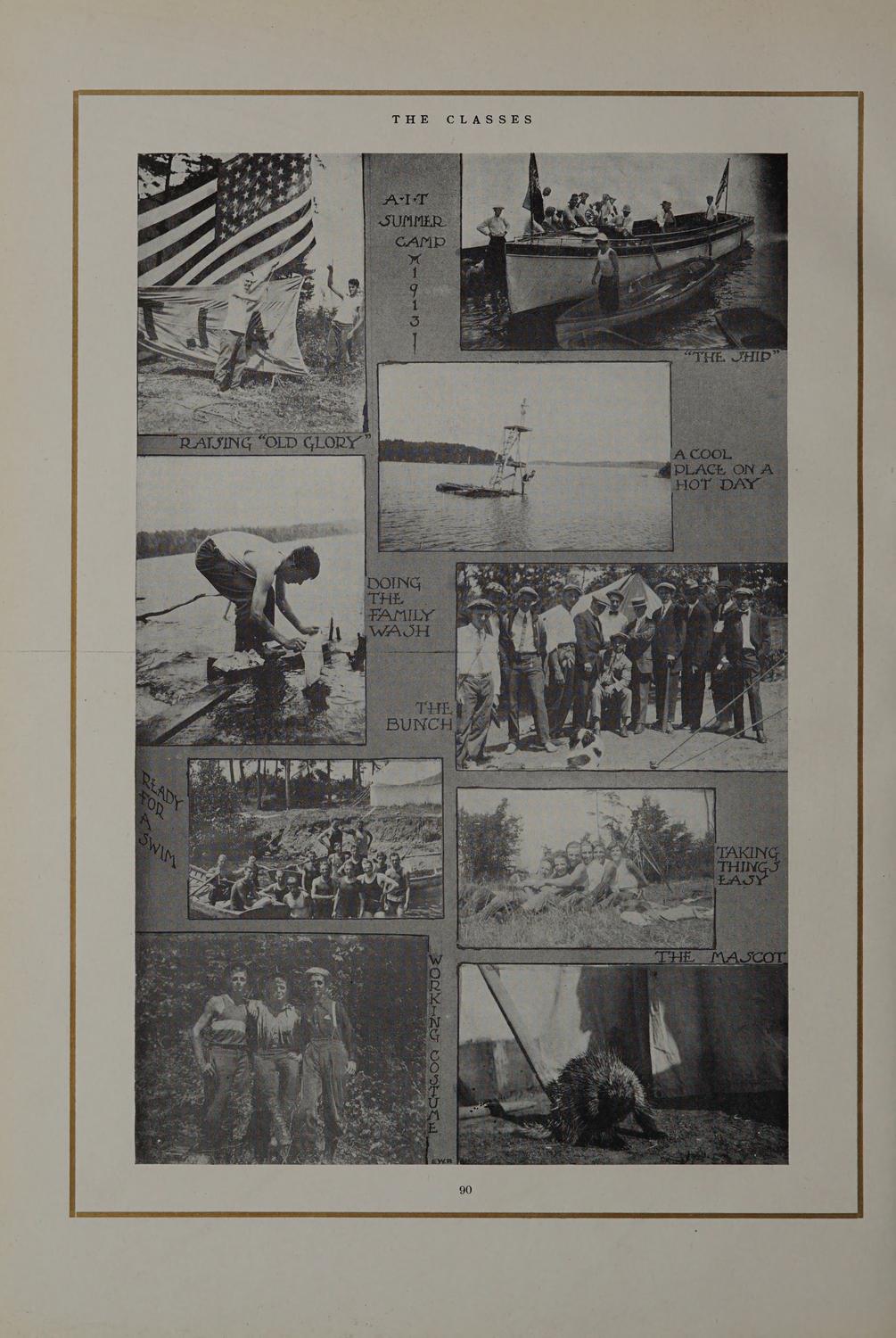 THE CLASSES

A·I·T
SUMMER
CAMP
1913

"THE SHIP"

RAISING "OLD GLORY"

A COOL PLACE ON A HOT DAY

DOING THE FAMILY WASH

THE BUNCH

READY FOR A SWIM

TAKING THINGS EASY

THE MASCOT

WORKING COSTUME

EWR

90